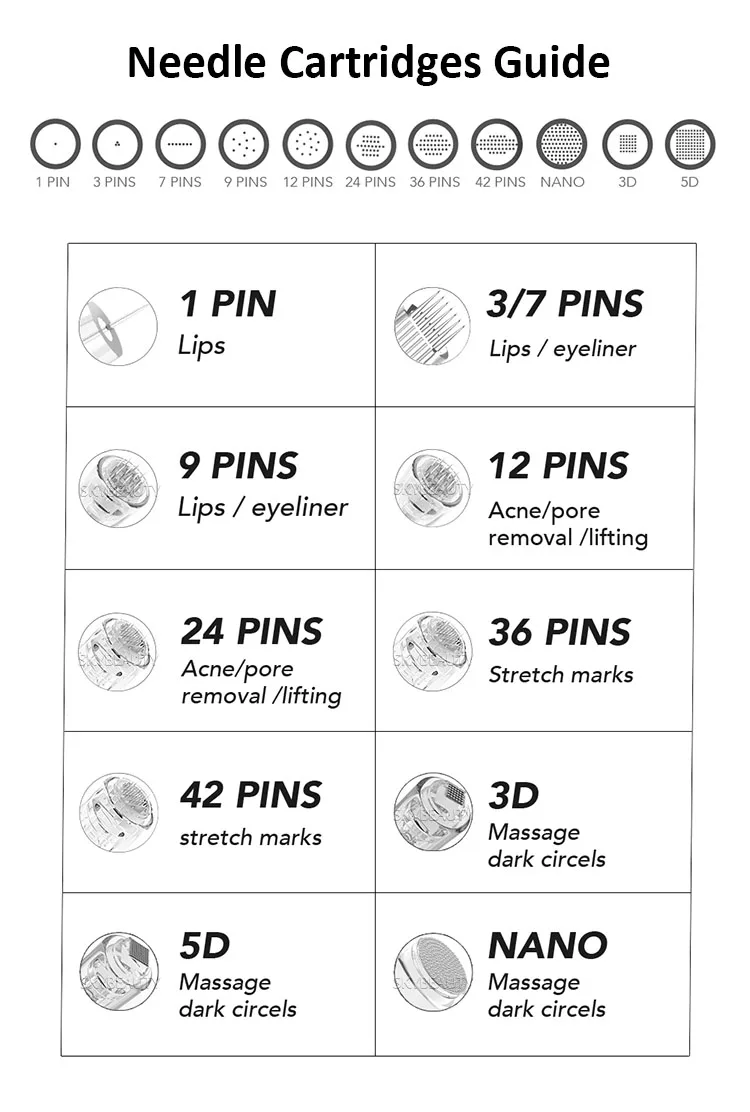 Needle Cartridges Guide

1 PIN 3 PINS 7 PINS 9 PINS 12 PINS 24 PINS 36 PINS 42 PINS NANO 3D 5D

| | |
|---|---|
| 1 PIN Lips | 3/7 PINS Lips / eyeliner |
| 9 PINS Lips / eyeliner | 12 PINS Acne/pore removal /lifting |
| 24 PINS Acne/pore removal /lifting | 36 PINS Stretch marks |
| 42 PINS stretch marks | 3D Massage dark circels |
| 5D Massage dark circels | NANO Massage dark circels |